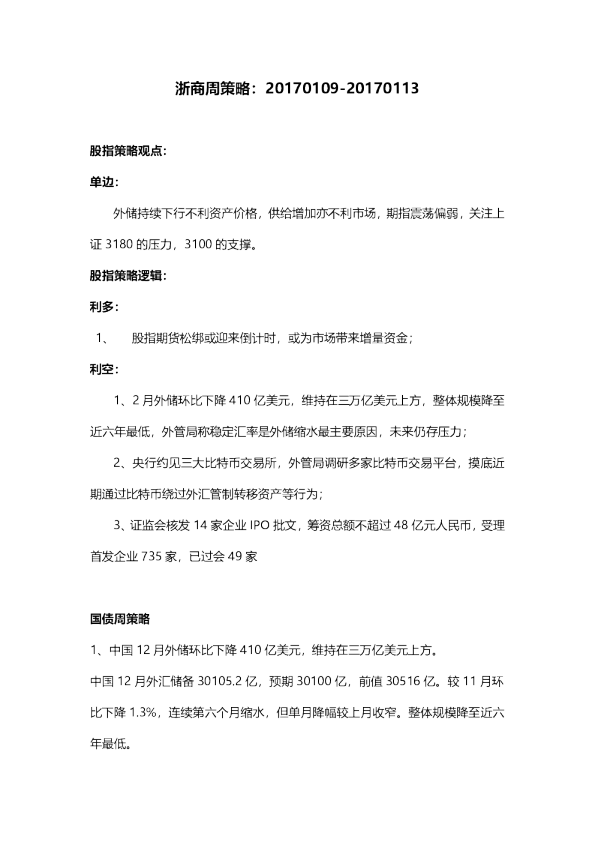 浙商周策略：20170109-20170113

股指策略观点：

单边：

外储持续下行不利资产价格，供给增加亦不利市场，期指震荡偏弱，关注上证3180的压力，3100的支撑。

股指策略逻辑：

利多：

1、 股指期货松绑或迎来倒计时，或为市场带来增量资金；

利空：

1、2月外储环比下降410亿美元，维持在三万亿美元上方，整体规模降至近六年最低，外管局称稳定汇率是外储缩水最主要原因，未来仍存压力；

2、央行约见三大比特币交易所，外管局调研多家比特币交易平台，摸底近期通过比特币绕过外汇管制转移资产等行为；

3、证监会核发14家企业IPO批文，筹资总额不超过48亿元人民币，受理首发企业735家，已过会49家

国债周策略

1、中国12月外储环比下降410亿美元，维持在三万亿美元上方。

中国12月外汇储备30105.2亿，预期30100亿，前值30516亿。较11月环比下降1.3%，连续第六个月缩水，但单月降幅较上月收窄。整体规模降至近六年最低。